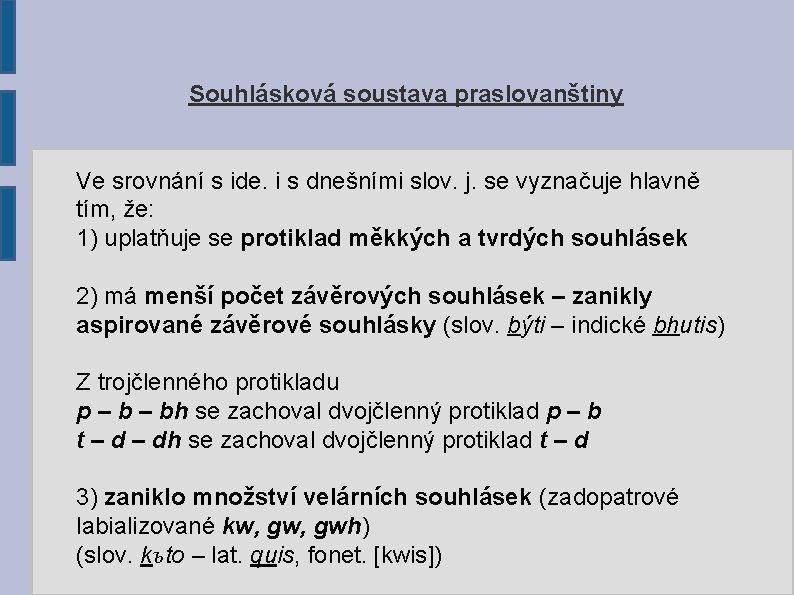 Souhlásková soustava praslovanštiny

Ve srovnání s ide. i s dnešními slov. j. se vyznačuje hlavně tím, že:
1) uplatňuje se protiklad měkkých a tvrdých souhlásek

2) má menší počet závěrových souhlásek – zanikly aspirované závěrové souhlásky (slov. býti – indické bhutis)

Z trojčlenného protikladu
p – b – bh se zachoval dvojčlenný protiklad p – b
t – d – dh se zachoval dvojčlenný protiklad t – d

3) zaniklo množství velárních souhlásek (zadopatrové labializované kw, gw, gwh)
(slov. kъto – lat. quis, fonet. [kwis])